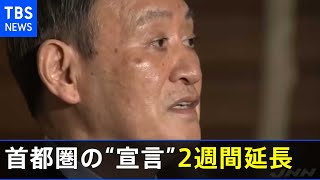 TBS NEWS

首都圏の“宣言”2週間延長

JNN